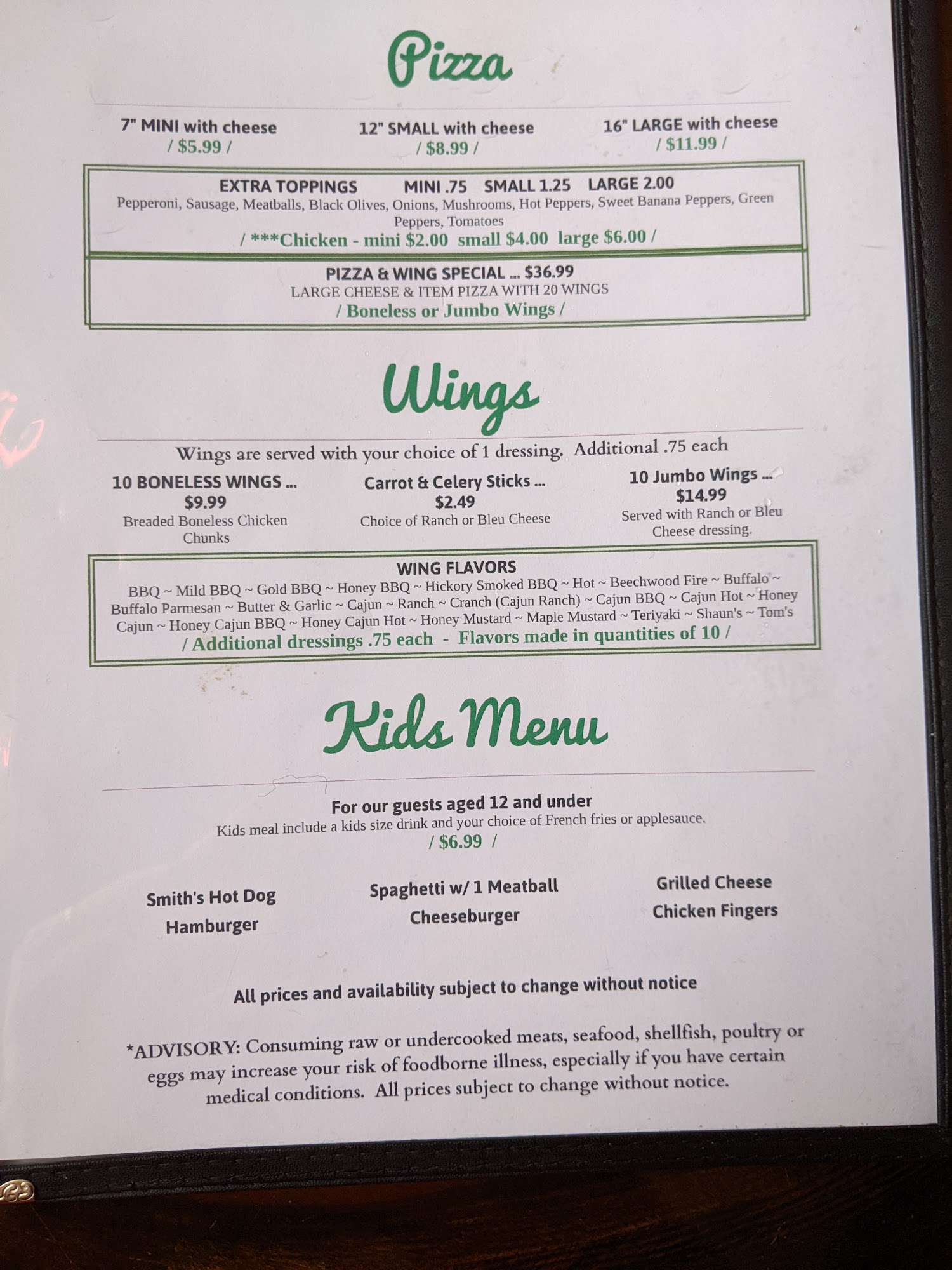 Pizza

7" MINI with cheese
/ $5.99 /

12" SMALL with cheese
/ $8.99 /

16" LARGE with cheese
/ $11.99 /

EXTRA TOPPINGS MINI .75 SMALL 1.25 LARGE 2.00
Pepperoni, Sausage, Meatballs, Black Olives, Onions, Mushrooms, Hot Peppers, Sweet Banana Peppers, Green Peppers, Tomatoes
/ ***Chicken - mini $2.00 small $4.00 large $6.00 /

PIZZA & WING SPECIAL ... $36.99
LARGE CHEESE & ITEM PIZZA WITH 20 WINGS
/ Boneless or Jumbo Wings /

Wings

Wings are served with your choice of 1 dressing. Additional .75 each

10 BONELESS WINGS ...
$9.99
Breaded Boneless Chicken Chunks

Carrot & Celery Sticks ...
$2.49
Choice of Ranch or Bleu Cheese

10 Jumbo Wings ...
$14.99
Served with Ranch or Bleu Cheese dressing.

WING FLAVORS
BBQ ~ Mild BBQ ~ Gold BBQ ~ Honey BBQ ~ Hickory Smoked BBQ ~ Hot ~ Beechwood Fire ~ Buffalo ~ Buffalo Parmesan ~ Butter & Garlic ~ Cajun ~ Ranch ~ Cranch (Cajun Ranch) ~ Cajun BBQ ~ Cajun Hot ~ Honey Cajun ~ Honey Cajun BBQ ~ Honey Cajun Hot ~ Honey Mustard ~ Maple Mustard ~ Teriyaki ~ Shaun's ~ Tom's
/ Additional dressings .75 each - Flavors made in quantities of 10 /

Kids Menu

For our guests aged 12 and under
Kids meal include a kids size drink and your choice of French fries or applesauce.
/ $6.99 /

Smith's Hot Dog
Hamburger

Spaghetti w/ 1 Meatball
Cheeseburger

Grilled Cheese
Chicken Fingers

All prices and availability subject to change without notice

*ADVISORY: Consuming raw or undercooked meats, seafood, shellfish, poultry or eggs may increase your risk of foodborne illness, especially if you have certain medical conditions. All prices subject to change without notice.